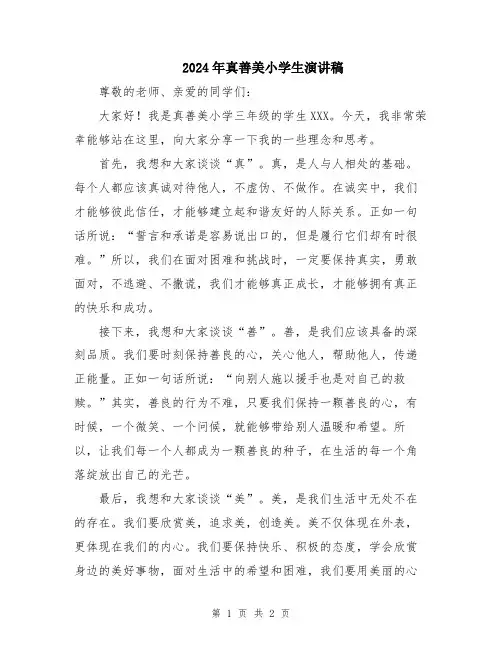 2024年真善美小学生演讲稿

尊敬的老师、亲爱的同学们:

大家好！我是真善美小学三年级的学生XXX。今天，我非常荣幸能够站在这里，向大家分享一下我的一些理念和思考。

首先，我想和大家谈谈“真”。真，是人与人相处的基础。每个人都应该真诚对待他人，不虚伪、不做作。在诚实中，我们才能够彼此信任，才能够建立起和谐友好的人际关系。正如一句话所说：“誓言和承诺是容易说出口的，但是履行它们却有时很难。”所以，我们在面对困难和挑战时，一定要保持真实，勇敢面对，不逃避、不撒谎，我们才能够真正成长，才能够拥有真正的快乐和成功。

接下来，我想和大家谈谈“善”。善，是我们应该具备的深刻品质。我们要时刻保持善良的心，关心他人，帮助他人，传递正能量。正如一句话所说：“向别人施以援手也是对自己的救赎。”其实，善良的行为不难，只要我们保持一颗善良的心，有时候，一个微笑、一个问候，就能够带给别人温暖和希望。所以，让我们每一个人都成为一颗善良的种子，在生活的每一个角落绽放出自己的光芒。

最后，我想和大家谈谈“美”。美，是我们生活中无处不在的存在。我们要欣赏美，追求美，创造美。美不仅体现在外表，更体现在我们的内心。我们要保持快乐、积极的态度，学会欣赏身边的美好事物，面对生活中的希望和困难，我们要用美丽的心

第 1 页 共 2 页